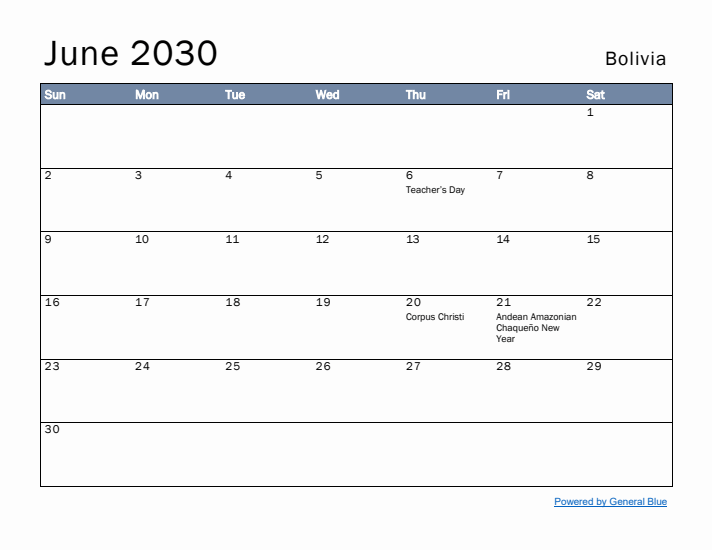 June 2030

Bolivia

| Sun | Mon | Tue | Wed | Thu | Fri | Sat |
|---|---|---|---|---|---|---|
| | | | | | | 1 |
| 2 | 3 | 4 | 5 | 6 Teacher's Day | 7 | 8 |
| 9 | 10 | 11 | 12 | 13 | 14 | 15 |
| 16 | 17 | 18 | 19 | 20 Corpus Christi | 21 Andean Amazonian Chaqueño New Year | 22 |
| 23 | 24 | 25 | 26 | 27 | 28 | 29 |
| 30 | | | | | | |

Powered by General Blue